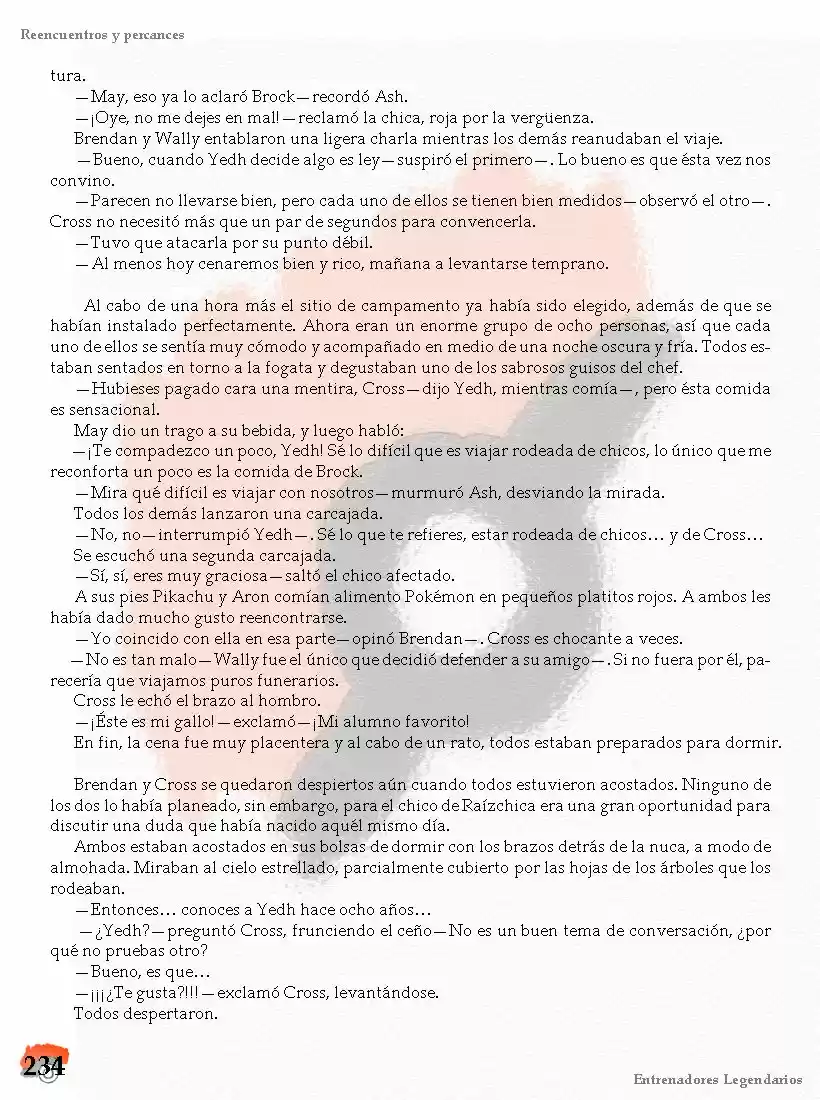 Reencuentros y percances

tura.

—May, eso ya lo aclaró Brock—recordó Ash.

—¡Oye, no me dejes en mal!—reclamó la chica, roja por la vergüenza.

Brendan y Wally entablaron una ligera charla mientras los demás reanudaban el viaje.

—Bueno, cuando Yedh decide algo es ley—suspiró el primero—. Lo bueno es que ésta vez nos convino.

—Parecen no llevarse bien, pero cada uno de ellos se tienen bien medidos—observó el otro—. Cross no necesitó más que un par de segundos para convencerla.

—Tuvo que atacarla por su punto débil.

—Al menos hoy cenaremos bien y rico, mañana a levantarse temprano.

Al cabo de una hora más el sitio de campamento ya había sido elegido, además de que se habían instalado perfectamente. Ahora eran un enorme grupo de ocho personas, así que cada uno de ellos se sentía muy cómodo y acompañado en medio de una noche oscura y fría. Todos estaban sentados en torno a la fogata y degustaban uno de los sabrosos guisos del chef.

—Hubieses pagado cara una mentira, Cross—dijo Yedh, mientras comía—, pero ésta comida es sensacional.

May dio un trago a su bebida, y luego habló:

—¡Te compadezco un poco, Yedh! Sé lo difícil que es viajar rodeada de chicos, lo único que me reconforta un poco es la comida de Brock.

—Mira qué difícil es viajar con nosotros—murmuró Ash, desviando la mirada.

Todos los demás lanzaron una carcajada.

—No, no—interrumpió Yedh—. Sé lo que te refieres, estar rodeada de chicos… y de Cross…

Se escuchó una segunda carcajada.

—Sí, sí, eres muy graciosa—saltó el chico afectado.

A sus pies Pikachu y Aron comían alimento Pokémon en pequeños platitos rojos. A ambos les había dado mucho gusto reencontrarse.

—Yo coincido con ella en esa parte—opinó Brendan—. Cross es chocante a veces.

—No es tan malo—Wally fue el único que decidió defender a su amigo—. Si no fuera por él, parecería que viajamos puros funerarios.

Cross le echó el brazo al hombro.

—¡Éste es mi gallo!—exclamó—¡Mi alumno favorito!

En fin, la cena fue muy placentera y al cabo de un rato, todos estaban preparados para dormir.

Brendan y Cross se quedaron despiertos aún cuando todos estuvieron acostados. Ninguno de los dos lo había planeado, sin embargo, para el chico de Raízchica era una gran oportunidad para discutir una duda que había nacido aquél mismo día.

Ambos estaban acostados en sus bolsas de dormir con los brazos detrás de la nuca, a modo de almohada. Miraban al cielo estrellado, parcialmente cubierto por las hojas de los árboles que los rodeaban.

—Entonces… conoces a Yedh hace ocho años…

—¿Yedh?—preguntó Cross, frunciendo el ceño—No es un buen tema de conversación, ¿por qué no pruebas otro?

—Bueno, es que…

—¡¡¡¿Te gusta?!!!—exclamó Cross, levantándose.

Todos despertaron.

234

Entrenadores Legendarios